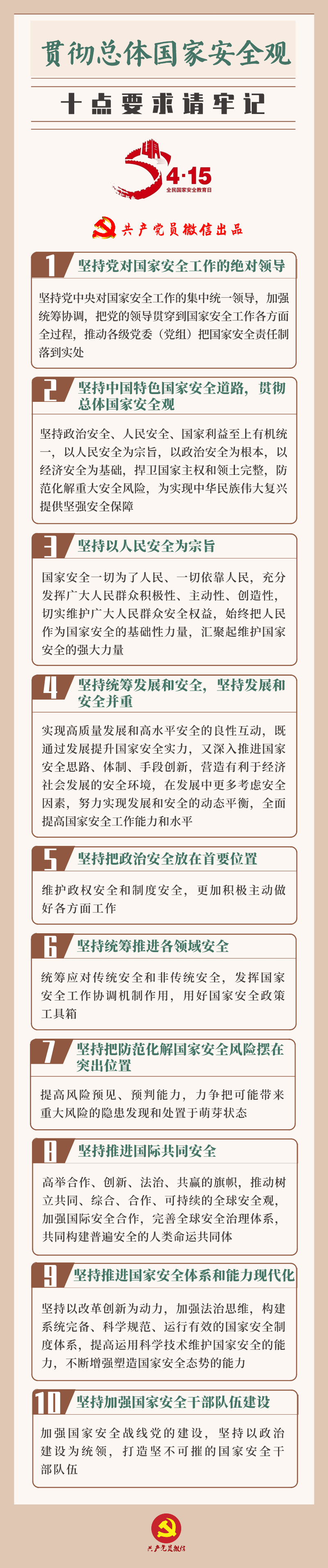 贯彻总体国家安全观

十点要求请牢记

4·15
全民国家安全教育日

共产党员微信出品

1 坚持党对国家安全工作的绝对领导

坚持党中央对国家安全工作的集中统一领导，加强统筹协调，把党的领导贯穿到国家安全工作各方面全过程，推动各级党委（党组）把国家安全责任制落到实处

2 坚持中国特色国家安全道路，贯彻总体国家安全观

坚持政治安全、人民安全、国家利益至上有机统一，以人民安全为宗旨，以政治安全为根本，以经济安全为基础，捍卫国家主权和领土完整，防范化解重大安全风险，为实现中华民族伟大复兴提供坚强安全保障

3 坚持以人民安全为宗旨

国家安全一切为了人民、一切依靠人民，充分发挥广大人民群众积极性、主动性、创造性，切实维护广大人民群众安全权益，始终把人民作为国家安全的基础性力量，汇聚起维护国家安全的强大力量

4 坚持统筹发展和安全，坚持发展和安全并重

实现高质量发展和高水平安全的良性互动，既通过发展提升国家安全实力，又深入推进国家安全思路、体制、手段创新，营造有利于经济社会发展的安全环境，在发展中更多考虑安全因素，努力实现发展和安全的动态平衡，全面提高国家安全工作能力和水平

5 坚持把政治安全放在首要位置

维护政权安全和制度安全，更加积极主动做好各方面工作

6 坚持统筹推进各领域安全

统筹应对传统安全和非传统安全，发挥国家安全工作协调机制作用，用好国家安全政策工具箱

7 坚持把防范化解国家安全风险摆在突出位置

提高风险预见、预判能力，力争把可能带来重大风险的隐患发现和处置于萌芽状态

8 坚持推进国际共同安全

高举合作、创新、法治、共赢的旗帜，推动树立共同、综合、合作、可持续的全球安全观，加强国际安全合作，完善全球安全治理体系，共同构建普遍安全的人类命运共同体

9 坚持推进国家安全体系和能力现代化

坚持以改革创新为动力，加强法治思维，构建系统完备、科学规范、运行有效的国家安全制度体系，提高运用科学技术维护国家安全的能力，不断增强塑造国家安全态势的能力

10 坚持加强国家安全干部队伍建设

加强国家安全战线党的建设，坚持以政治建设为统领，打造坚不可摧的国家安全干部队伍

共产党员微信